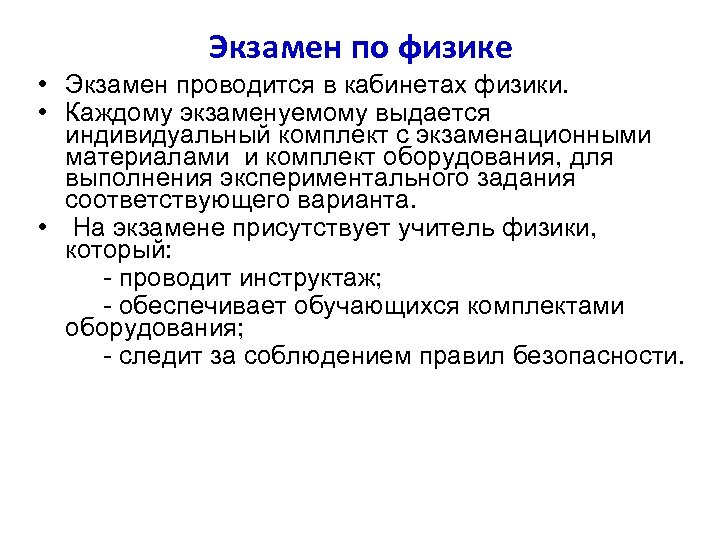 Экзамен по физике

• Экзамен проводится в кабинетах физики.
• Каждому экзаменуемому выдается индивидуальный комплект с экзаменационными материалами и комплект оборудования, для выполнения экспериментального задания соответствующего варианта.
• На экзамене присутствует учитель физики, который:
- проводит инструктаж;
- обеспечивает обучающихся комплектами оборудования;
- следит за соблюдением правил безопасности.